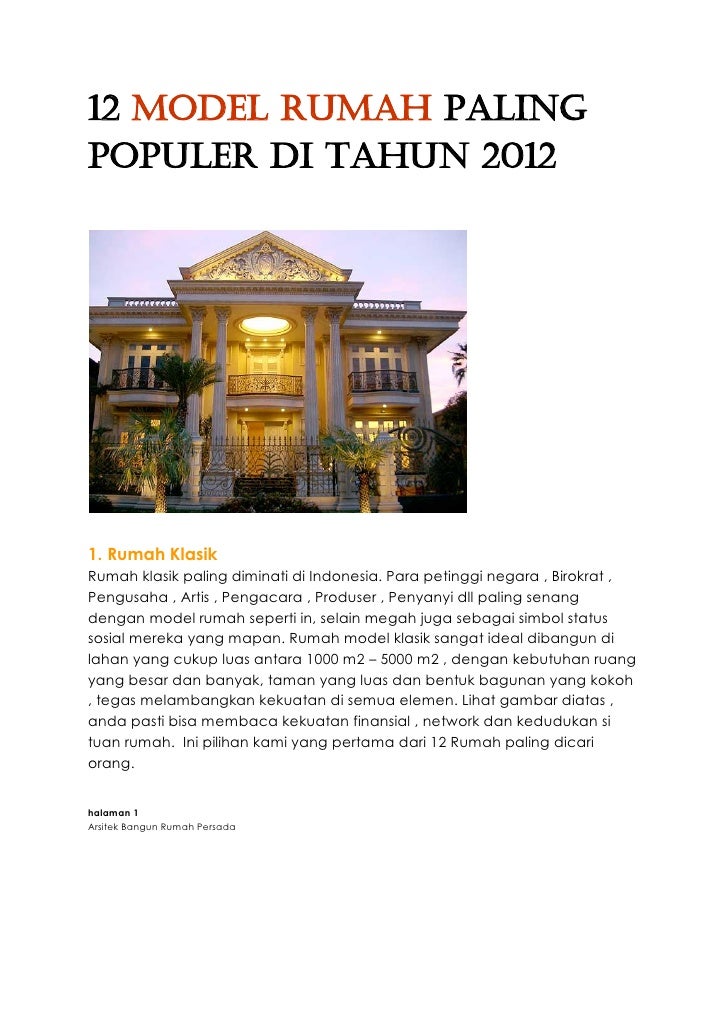 12 MODEL RUMAH PALING POPULER DI TAHUN 2012

1. Rumah Klasik
Rumah klasik paling diminati di Indonesia. Para petinggi negara , Birokrat , Pengusaha , Artis , Pengacara , Produser , Penyanyi dll paling senang dengan model rumah seperti in, selain megah juga sebagai simbol status sosial mereka yang mapan. Rumah model klasik sangat ideal dibangun di lahan yang cukup luas antara 1000 m2 – 5000 m2 , dengan kebutuhan ruang yang besar dan banyak, taman yang luas dan bentuk bagunan yang kokoh , tegas melambangkan kekuatan di semua elemen. Lihat gambar diatas , anda pasti bisa membaca kekuatan finansial , network dan kedudukan si tuan rumah. Ini pilihan kami yang pertama dari 12 Rumah paling dicari orang.

halaman 1
Arsitek Bangun Rumah Persada